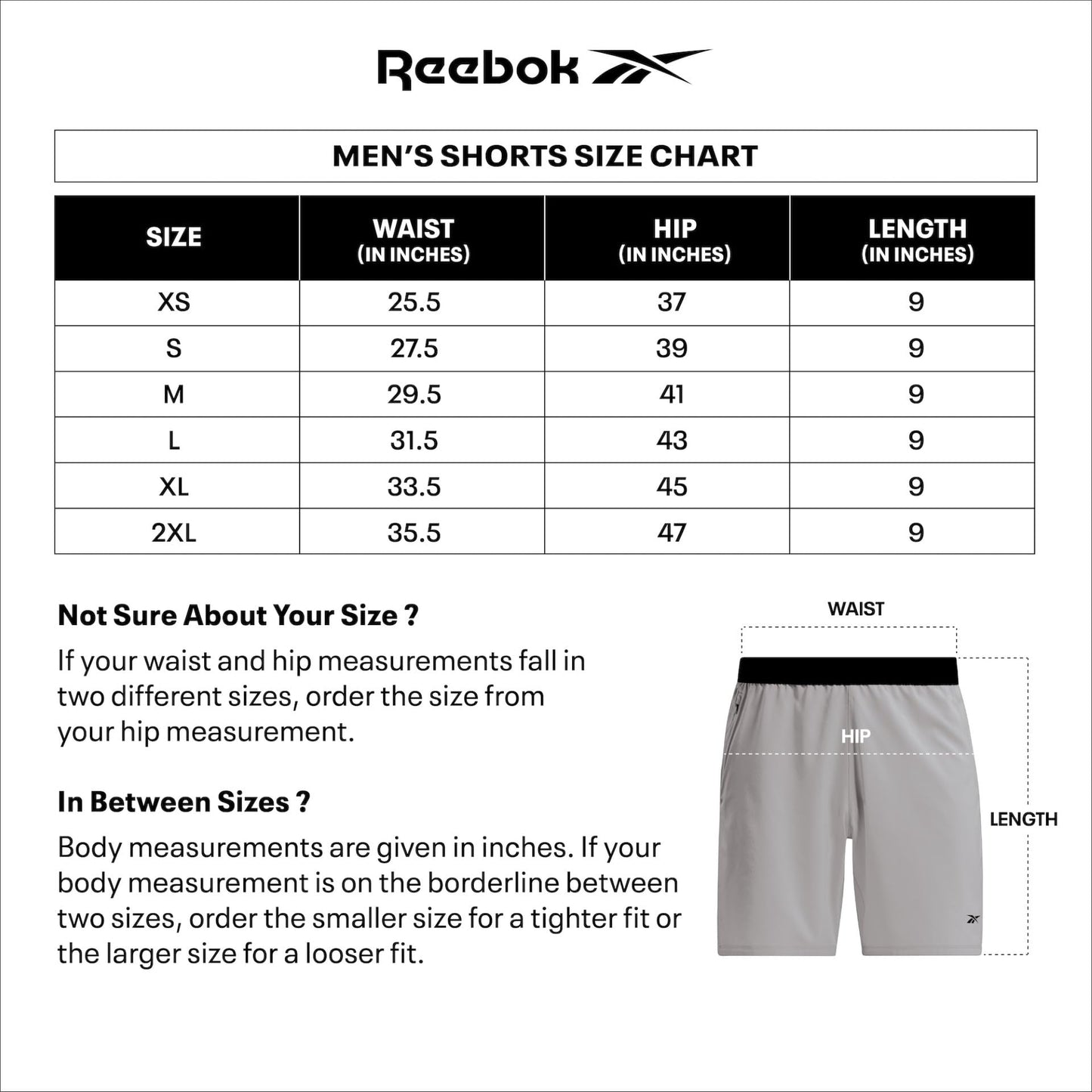 Reebok

MEN'S SHORTS SIZE CHART

| SIZE | WAIST (IN INCHES) | HIP (IN INCHES) | LENGTH (IN INCHES) |
|---|---|---|---|
| XS | 25.5 | 37 | 9 |
| S | 27.5 | 39 | 9 |
| M | 29.5 | 41 | 9 |
| L | 31.5 | 43 | 9 |
| XL | 33.5 | 45 | 9 |
| 2XL | 35.5 | 47 | 9 |

Not Sure About Your Size ?

If your waist and hip measurements fall in two different sizes, order the size from your hip measurement.

In Between Sizes ?

Body measurements are given in inches. If your body measurement is on the borderline between two sizes, order the smaller size for a tighter fit or the larger size for a looser fit.

WAIST

HIP

LENGTH